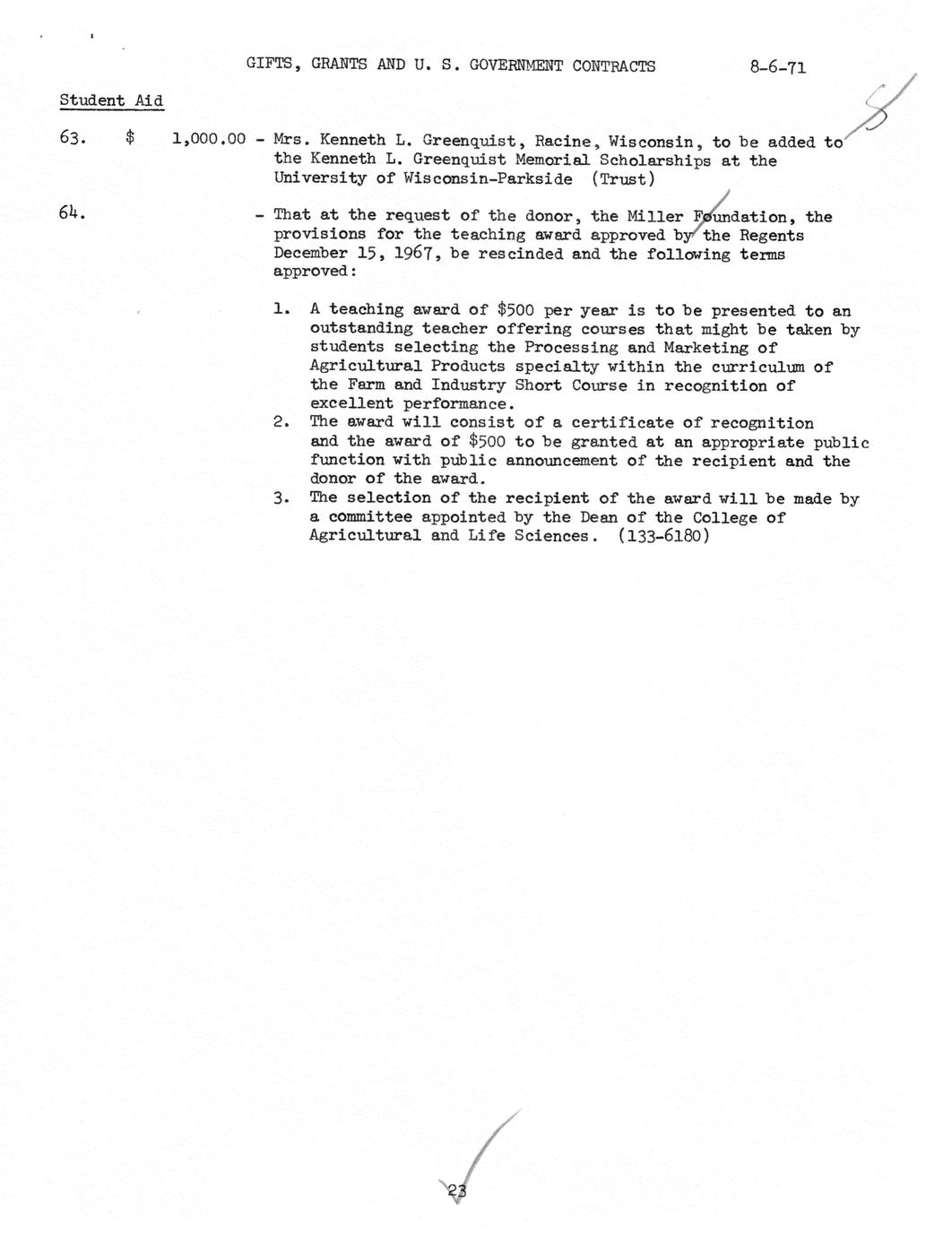 GIFTS, GRANTS AND U. S. GOVERNMENT CONTRACTS 8-6-71

Student Aid

63. $ 1,000.00 - Mrs. Kenneth L. Greenquist, Racine, Wisconsin, to be added to the Kenneth L. Greenquist Memorial Scholarships at the University of Wisconsin-Parkside (Trust)

64. - That at the request of the donor, the Miller Foundation, the provisions for the teaching award approved by the Regents December 15, 1967, be rescinded and the following terms approved:

1. A teaching award of $500 per year is to be presented to an outstanding teacher offering courses that might be taken by students selecting the Processing and Marketing of Agricultural Products specialty within the curriculum of the Farm and Industry Short Course in recognition of excellent performance.
2. The award will consist of a certificate of recognition and the award of $500 to be granted at an appropriate public function with public announcement of the recipient and the donor of the award.
3. The selection of the recipient of the award will be made by a committee appointed by the Dean of the College of Agricultural and Life Sciences. (133-6180)

23